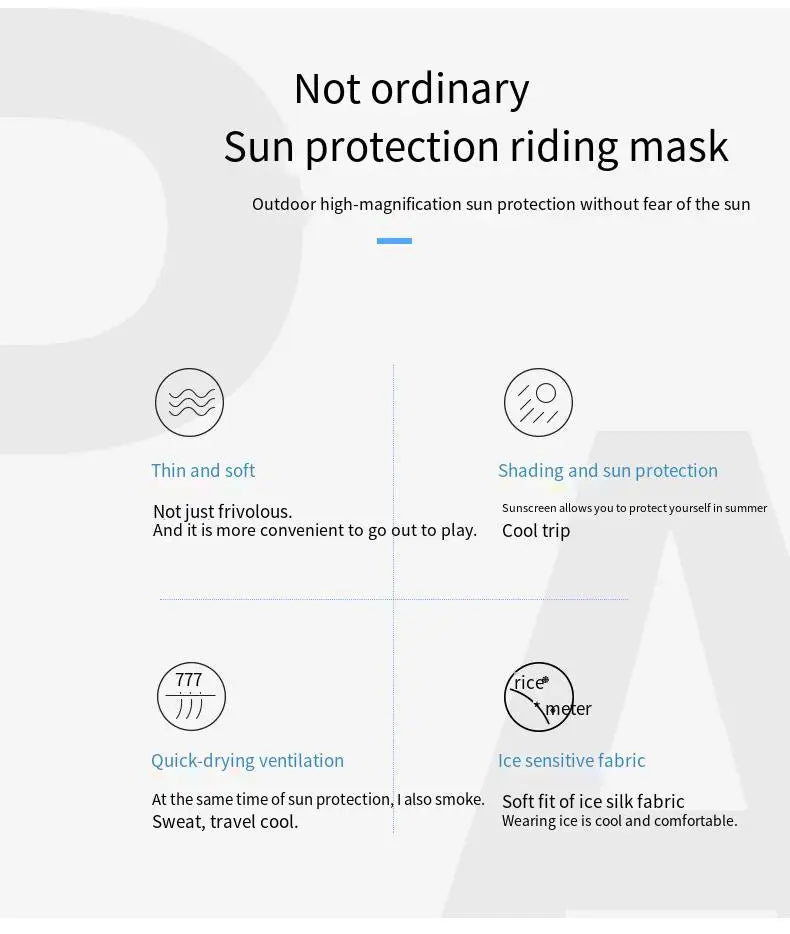 Not ordinary
Sun protection riding mask

Outdoor high-magnification sun protection without fear of the sun

Thin and soft

Not just frivolous.
And it is more convenient to go out to play.

Shading and sun protection

Sunscreen allows you to protect yourself in summer
Cool trip

777

Quick-drying ventilation

At the same time of sun protection, I also smoke.
Sweat, travel cool.

rice
meter

Ice sensitive fabric

Soft fit of ice silk fabric
Wearing ice is cool and comfortable.